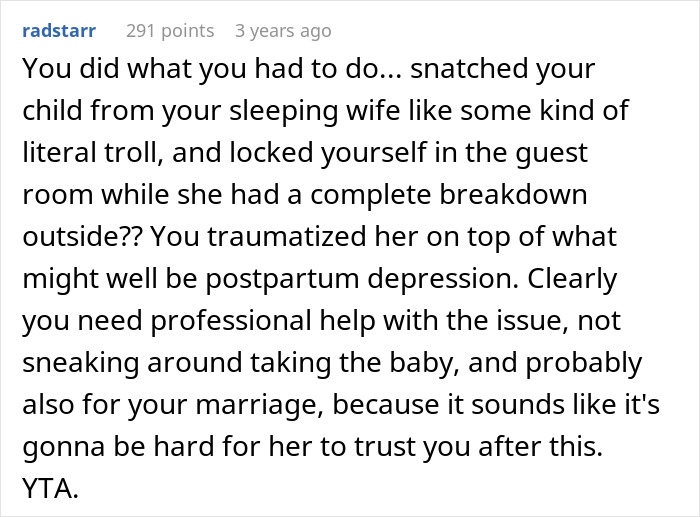 radstarr 291 points 3 years ago

You did what you had to do... snatched your child from your sleeping wife like some kind of literal troll, and locked yourself in the guest room while she had a complete breakdown outside?? You traumatized her on top of what might well be postpartum depression. Clearly you need professional help with the issue, not sneaking around taking the baby, and probably also for your marriage, because it sounds like it's gonna be hard for her to trust you after this. YTA.